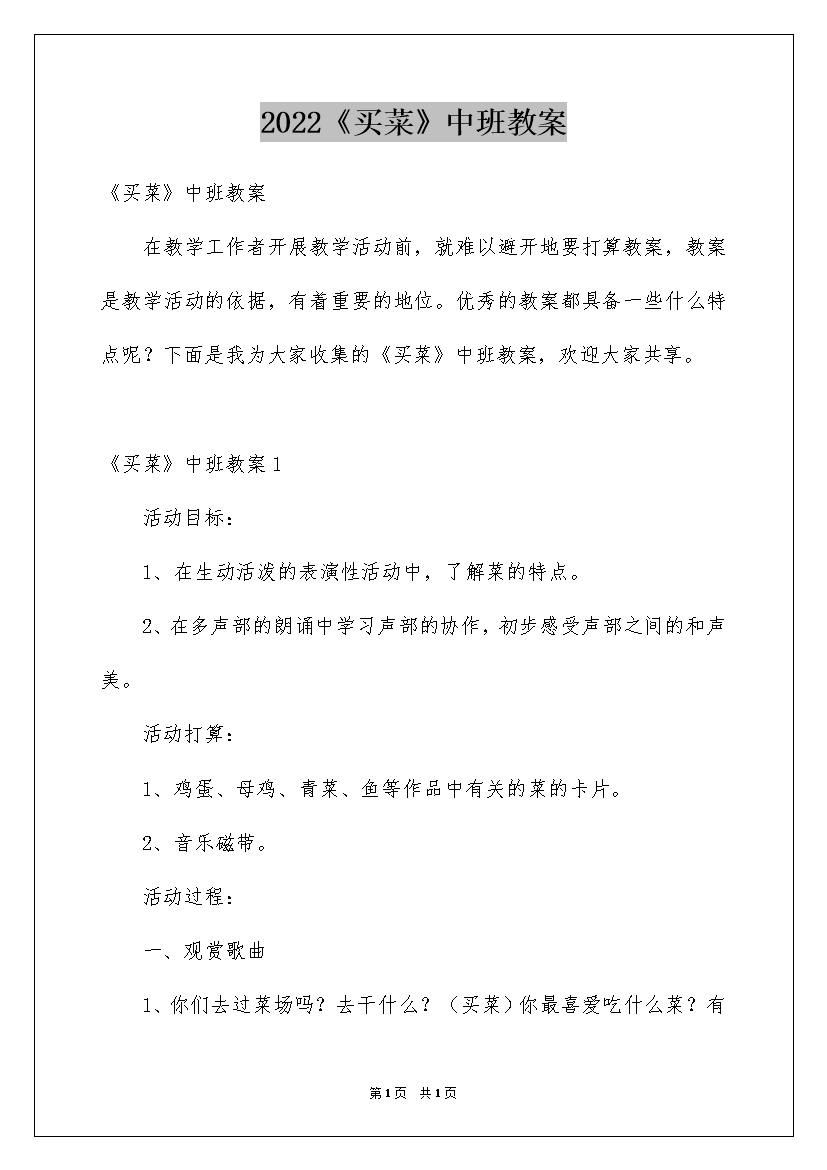 2022《买菜》中班教案

《买菜》中班教案

在教学工作者开展教学活动前，就难以避开地要打算教案，教案是教学活动的依据，有着重要的地位。优秀的教案都具备一些什么特点呢？下面是我为大家收集的《买菜》中班教案，欢迎大家共享。

《买菜》中班教案1

活动目标：

1、在生动活泼的表演性活动中，了解菜的特点。

2、在多声部的朗诵中学习声部的协作，初步感受声部之间的和声美。

活动打算：

1、鸡蛋、母鸡、青菜、鱼等作品中有关的菜的卡片。

2、音乐磁带。

活动过程：

一、观赏歌曲

1、你们去过菜场吗？去干什么？（买菜）你最喜爱吃什么菜？有

第1页 共1页